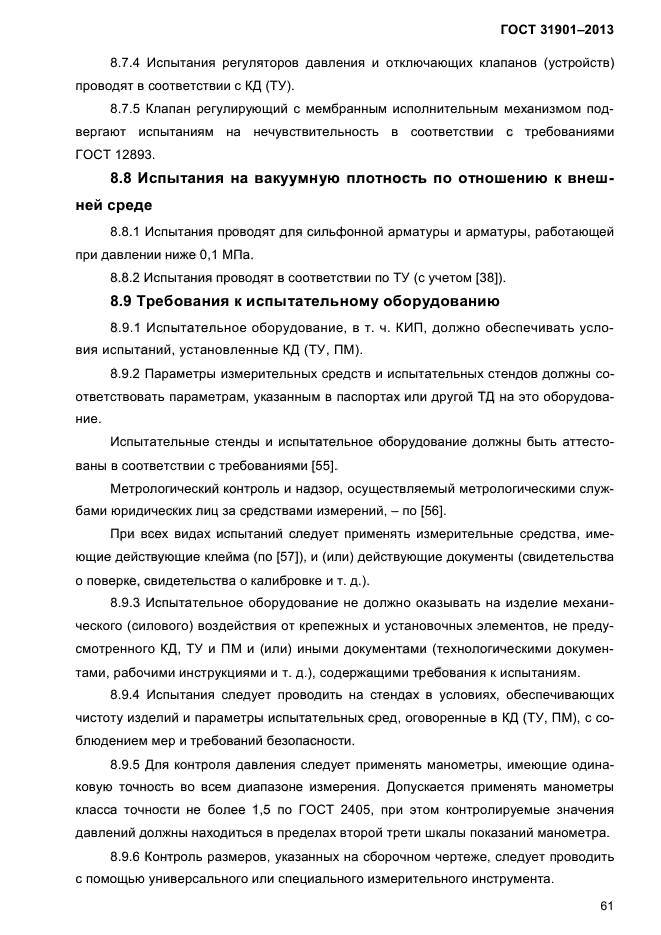 ГОСТ 31901–2013

8.7.4 Испытания регуляторов давления и отключающих клапанов (устройств) проводят в соответствии с КД (ТУ).

8.7.5 Клапан регулирующий с мембранным исполнительным механизмом подвергают испытаниям на нечувствительность в соответствии с требованиями ГОСТ 12893.

8.8 Испытания на вакуумную плотность по отношению к внешней среде

8.8.1 Испытания проводят для сильфонной арматуры и арматуры, работающей при давлении ниже 0,1 МПа.

8.8.2 Испытания проводят в соответствии по ТУ (с учетом [38]).

8.9 Требования к испытательному оборудованию

8.9.1 Испытательное оборудование, в т. ч. КИП, должно обеспечивать условия испытаний, установленные КД (ТУ, ПМ).

8.9.2 Параметры измерительных средств и испытательных стендов должны соответствовать параметрам, указанным в паспортах или другой ТД на это оборудование.

Испытательные стенды и испытательное оборудование должны быть аттестованы в соответствии с требованиями [55].

Метрологический контроль и надзор, осуществляемый метрологическими службами юридических лиц за средствами измерений, – по [56].

При всех видах испытаний следует применять измерительные средства, имеющие действующие клейма (по [57]), и (или) действующие документы (свидетельства о поверке, свидетельства о калибровке и т. д.).

8.9.3 Испытательное оборудование не должно оказывать на изделие механического (силового) воздействия от крепежных и установочных элементов, не предусмотренного КД, ТУ и ПМ и (или) иными документами (технологическими документами, рабочими инструкциями и т. д.), содержащими требования к испытаниям.

8.9.4 Испытания следует проводить на стендах в условиях, обеспечивающих чистоту изделий и параметры испытательных сред, оговоренные в КД (ТУ, ПМ), с соблюдением мер и требований безопасности.

8.9.5 Для контроля давления следует применять манометры, имеющие одинаковую точность во всем диапазоне измерения. Допускается применять манометры класса точности не более 1,5 по ГОСТ 2405, при этом контролируемые значения давлений должны находиться в пределах второй трети шкалы показаний манометра.

8.9.6 Контроль размеров, указанных на сборочном чертеже, следует проводить с помощью универсального или специального измерительного инструмента.

61